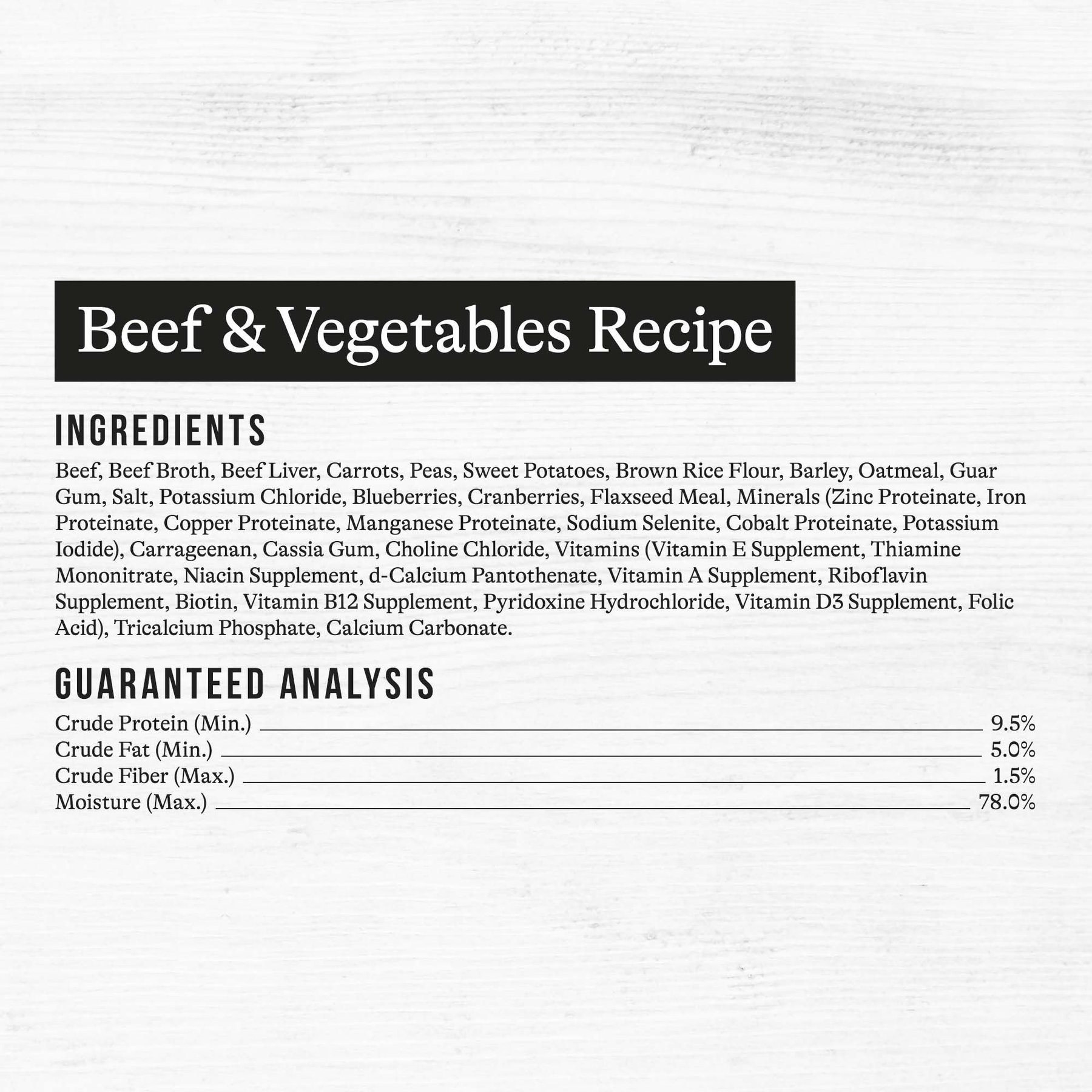 Beef & Vegetables Recipe

INGREDIENTS

Beef, Beef Broth, Beef Liver, Carrots, Peas, Sweet Potatoes, Brown Rice Flour, Barley, Oatmeal, Guar Gum, Salt, Potassium Chloride, Blueberries, Cranberries, Flaxseed Meal, Minerals (Zinc Proteinate, Iron Proteinate, Copper Proteinate, Manganese Proteinate, Sodium Selenite, Cobalt Proteinate, Potassium Iodide), Carrageenan, Cassia Gum, Choline Chloride, Vitamins (Vitamin E Supplement, Thiamine Mononitrate, Niacin Supplement, d-Calcium Pantothenate, Vitamin A Supplement, Riboflavin Supplement, Biotin, Vitamin B12 Supplement, Pyridoxine Hydrochloride, Vitamin D3 Supplement, Folic Acid), Tricalcium Phosphate, Calcium Carbonate.

GUARANTEED ANALYSIS

Crude Protein (Min.) 9.5%
Crude Fat (Min.) 5.0%
Crude Fiber (Max.) 1.5%
Moisture (Max.) 78.0%